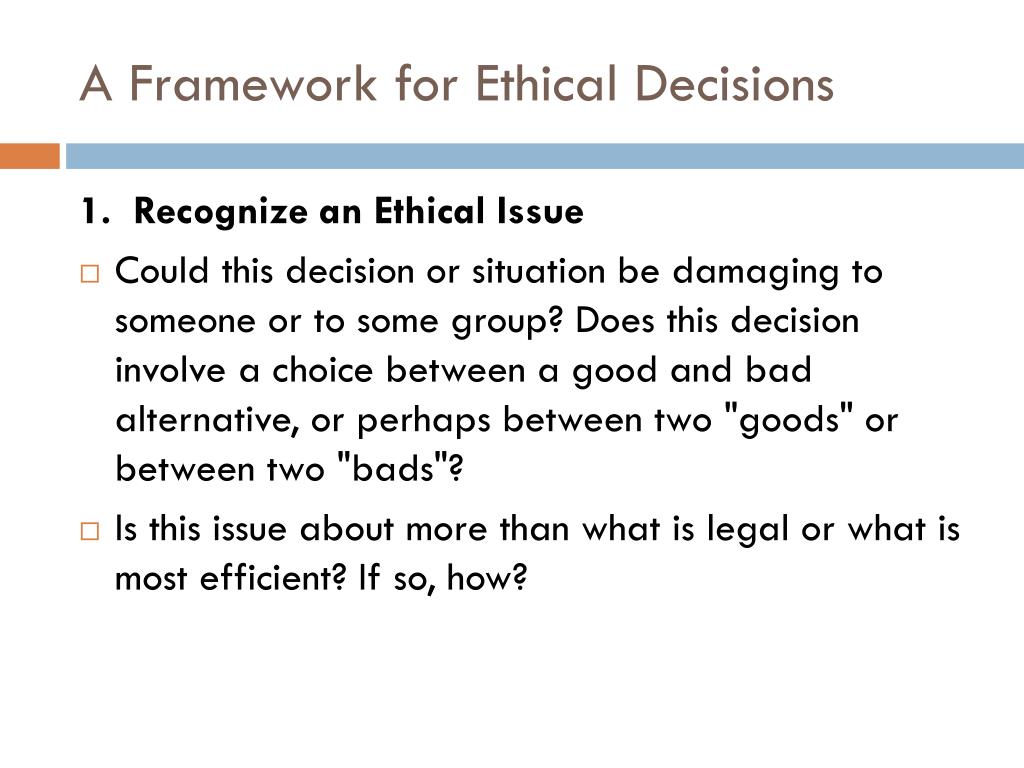 A Framework for Ethical Decisions

1. Recognize an Ethical Issue

□ Could this decision or situation be damaging to someone or to some group? Does this decision involve a choice between a good and bad alternative, or perhaps between two "goods" or between two "bads"?

□ Is this issue about more than what is legal or what is most efficient? If so, how?